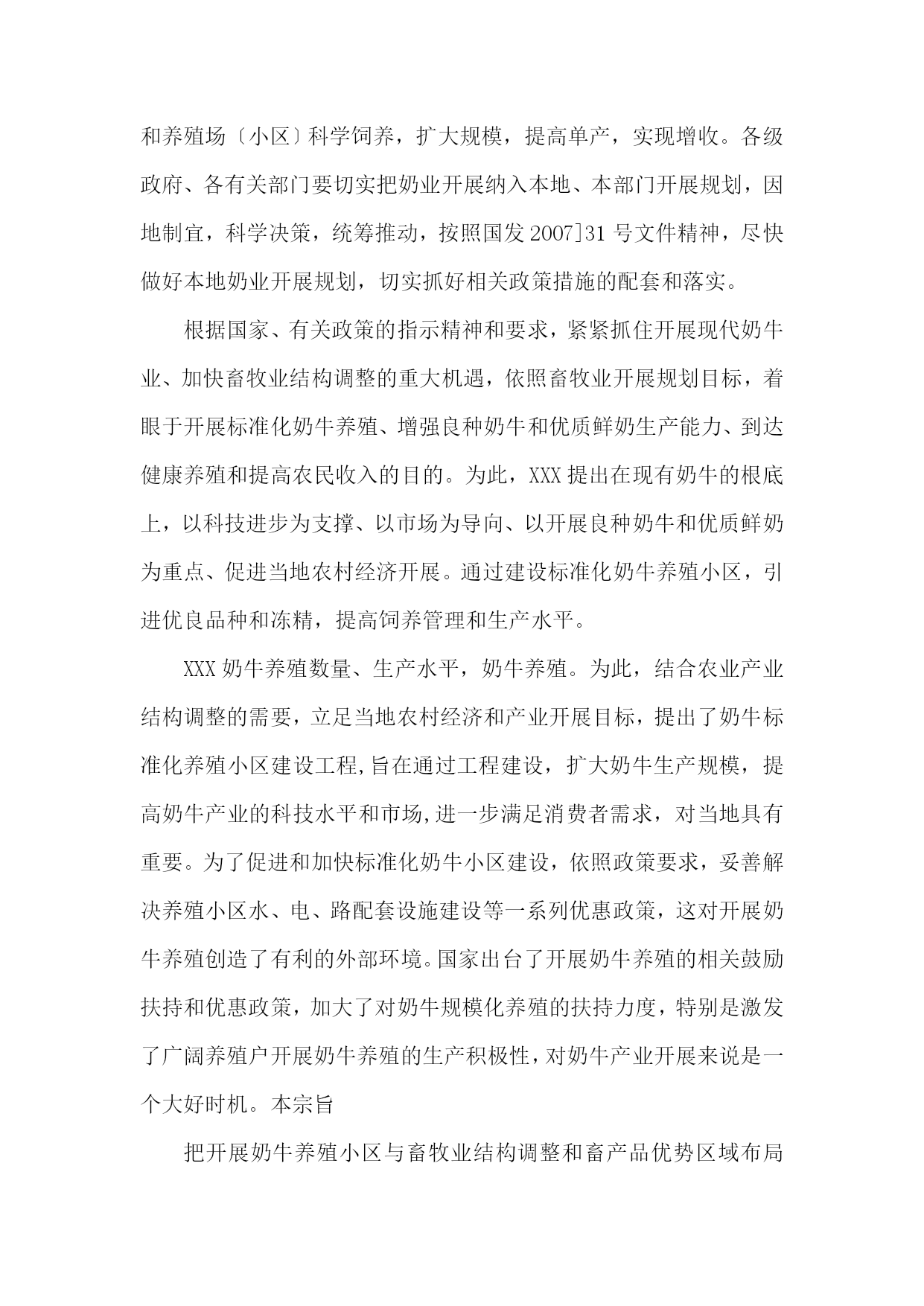 和养殖场〔小区〕科学饲养，扩大规模，提高单产，实现增收。各级政府、各有关部门要切实把奶业开展纳入本地、本部门开展规划，因地制宜，科学决策，统筹推动，按照国发2007]31号文件精神，尽快做好本地奶业开展规划，切实抓好相关政策措施的配套和落实。

根据国家、有关政策的指示精神和要求，紧紧抓住开展现代奶牛业、加快畜牧业结构调整的重大机遇，依照畜牧业开展规划目标，着眼于开展标准化奶牛养殖、增强良种奶牛和优质鲜奶生产能力、到达健康养殖和提高农民收入的目的。为此，XXX提出在现有奶牛的根底上，以科技进步为支撑、以市场为导向、以开展良种奶牛和优质鲜奶为重点、促进当地农村经济开展。通过建设标准化奶牛养殖小区，引进优良品种和冻精，提高饲养管理和生产水平。

XXX奶牛养殖数量、生产水平，奶牛养殖。为此，结合农业产业结构调整的需要，立足当地农村经济和产业开展目标，提出了奶牛标准化养殖小区建设工程,旨在通过工程建设，扩大奶牛生产规模，提高奶牛产业的科技水平和市场,进一步满足消费者需求，对当地具有重要。为了促进和加快标准化奶牛小区建设，依照政策要求，妥善解决养殖小区水、电、路配套设施建设等一系列优惠政策，这对开展奶牛养殖创造了有利的外部环境。国家出台了开展奶牛养殖的相关鼓励扶持和优惠政策，加大了对奶牛规模化养殖的扶持力度，特别是激发了广阔养殖户开展奶牛养殖的生产积极性，对奶牛产业开展来说是一个大好时机。本宗旨

把开展奶牛养殖小区与畜牧业结构调整和畜产品优势区域布局